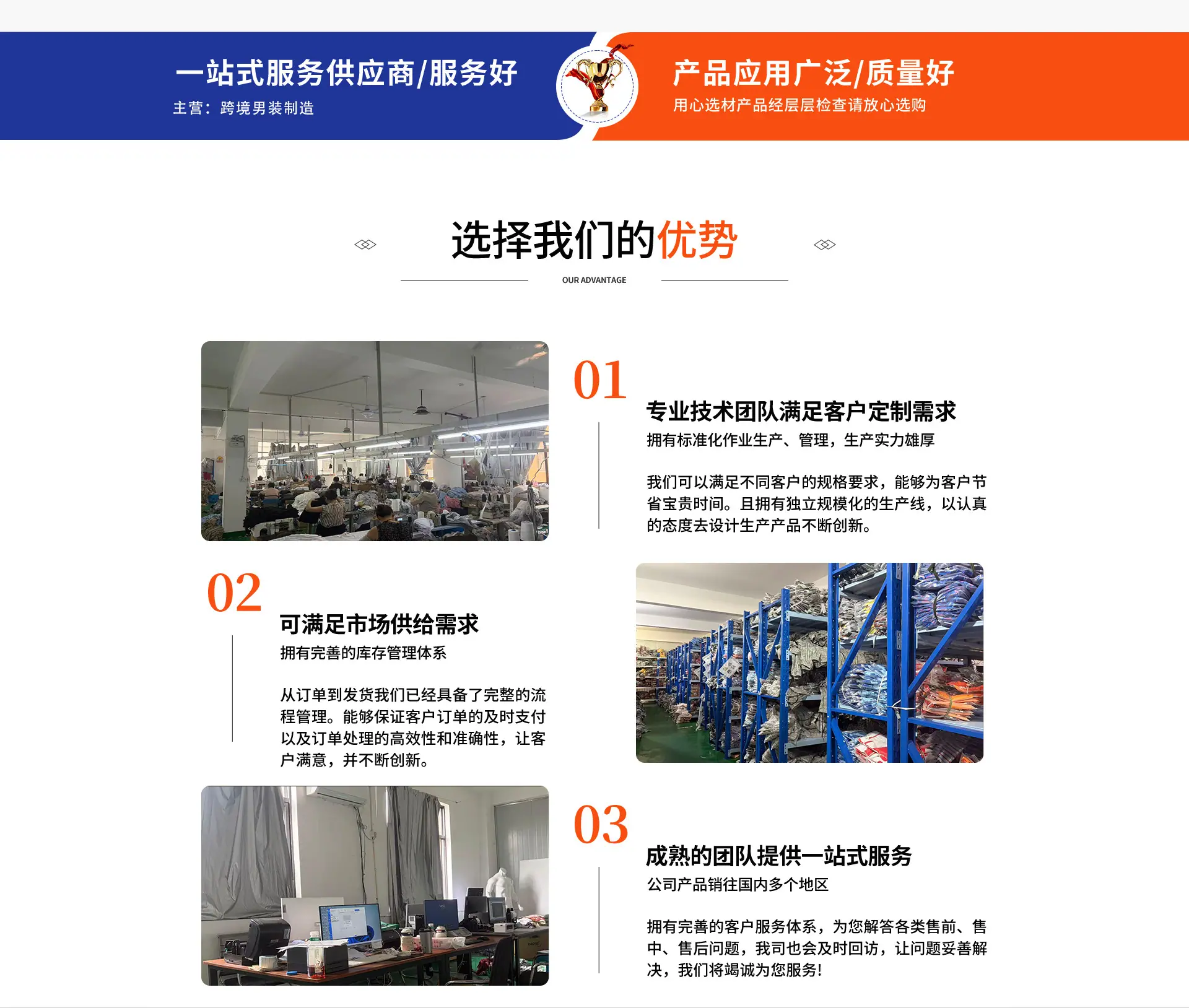 一站式服务供应商/服务好
主营：跨境男装制造

产品应用广泛/质量好
用心选材产品经层层检查请放心选购

选择我们的优势
OUR ADVANTAGE

01
专业技术团队满足客户定制需求
拥有标准化作业生产、管理，生产实力雄厚

我们可以满足不同客户的规格要求，能够为客户节省宝贵时间。且拥有独立规模化的生产线，以认真的态度去设计生产产品不断创新。

02
可满足市场供给需求
拥有完善的库存管理体系

从订单到发货我们已经具备了完整的流程管理。能够保证客户订单的及时支付以及订单处理的高效性和准确性，让客户满意，并不断创新。

03
成熟的团队提供一站式服务
公司产品销往国内多个地区

拥有完善的客户服务体系，为您解答各类售前、售中、售后问题，我司也会及时回访，让问题妥善解决，我们将竭诚为您服务!